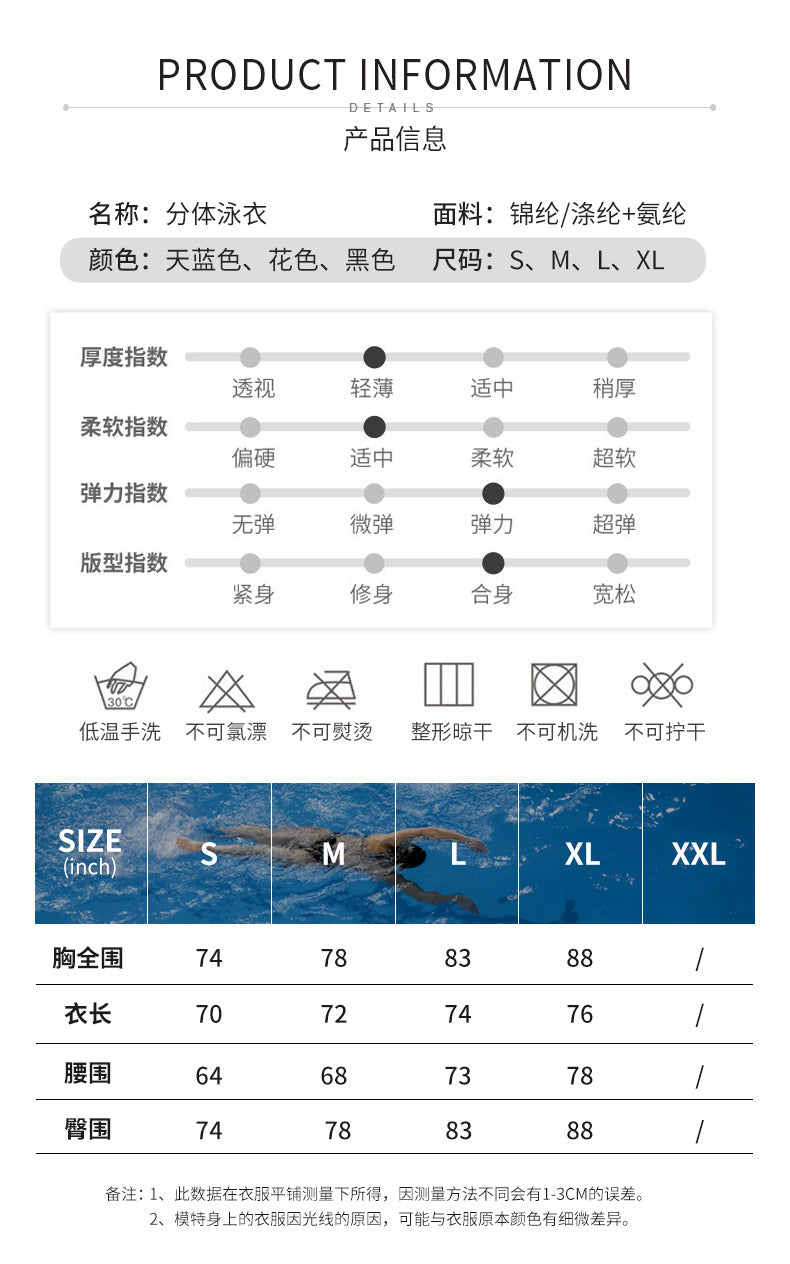 PRODUCT INFORMATION
DETAILS
产品信息

名称：分体泳衣　面料：锦纶/涤纶+氨纶
颜色：天蓝色、花色、黑色　尺码：S、M、L、XL

厚度指数　透视　轻薄　适中　稍厚
柔软指数　偏硬　适中　柔软　超软
弹力指数　无弹　微弹　弹力　超弹
版型指数　紧身　修身　合身　宽松

30℃
低温手洗　不可氯漂　不可熨烫　整形晾干　不可机洗　不可拧干

| SIZE (inch) | S | M | L | XL | XXL |
|---|---|---|---|---|---|
| 胸全围 | 74 | 78 | 83 | 88 | / |
| 衣长 | 70 | 72 | 74 | 76 | / |
| 腰围 | 64 | 68 | 73 | 78 | / |
| 臀围 | 74 | 78 | 83 | 88 | / |

备注：1、此数据在衣服平铺测量下所得，因测量方法不同会有1-3CM的误差。
2、模特身上的衣服因光线的原因，可能与衣服原本颜色有细微差异。